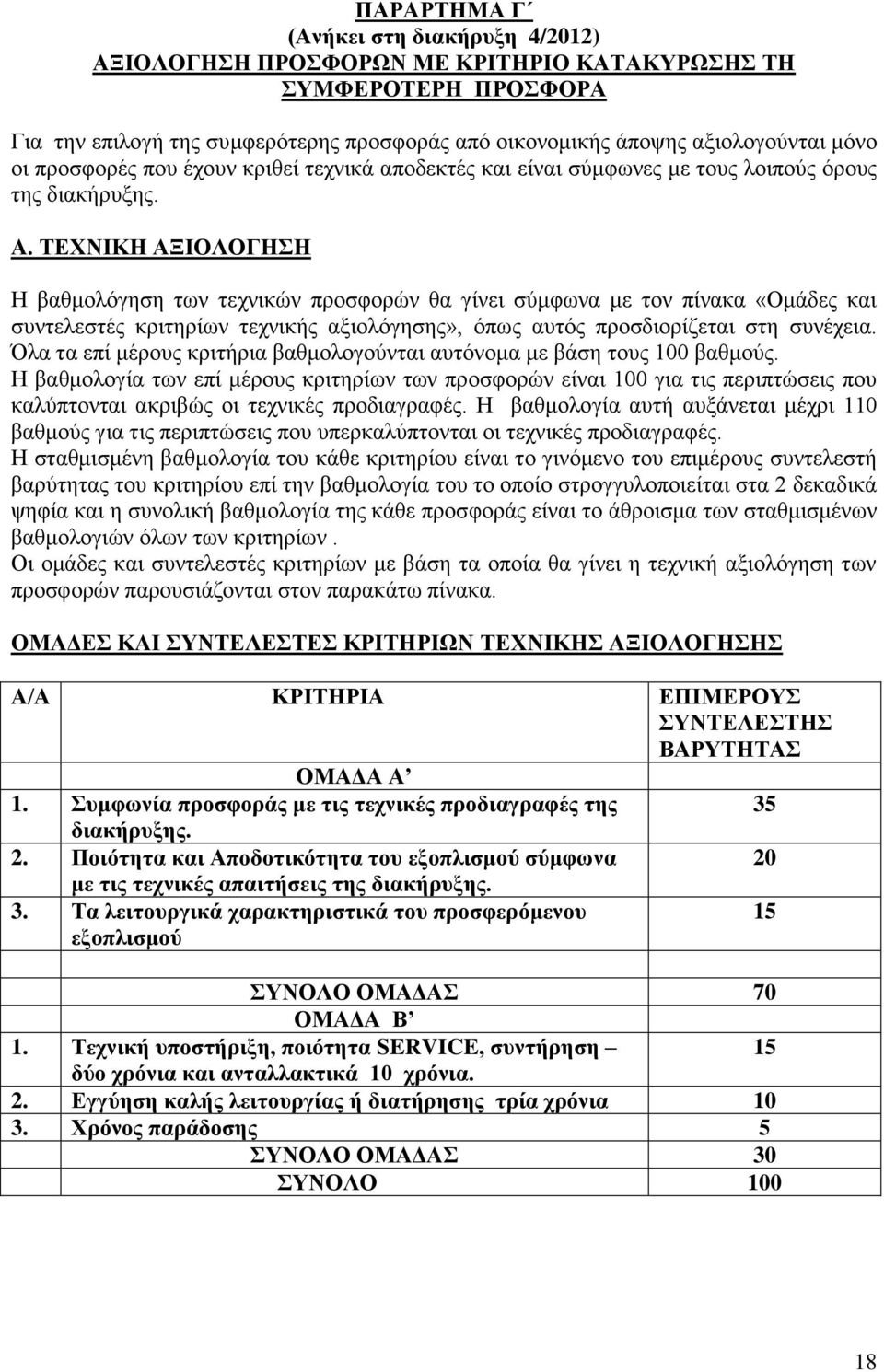 ΠΑΡΑΡΤΗΜΑ Γ΄
(Ανήκει στη διακήρυξη 4/2012)
ΑΞΙΟΛΟΓΗΣΗ ΠΡΟΣΦΟΡΩΝ ΜΕ ΚΡΙΤΗΡΙΟ ΚΑΤΑΚΥΡΩΣΗΣ ΤΗ ΣΥΜΦΕΡΟΤΕΡΗ ΠΡΟΣΦΟΡΑ

Για την επιλογή της συμφερότερης προσφοράς από οικονομικής άποψης αξιολογούνται μόνο οι προσφορές που έχουν κριθεί τεχνικά αποδεκτές και είναι σύμφωνες με τους λοιπούς όρους της διακήρυξης.

Α. ΤΕΧΝΙΚΗ ΑΞΙΟΛΟΓΗΣΗ

Η βαθμολόγηση των τεχνικών προσφορών θα γίνει σύμφωνα με τον πίνακα «Ομάδες και συντελεστές κριτηρίων τεχνικής αξιολόγησης», όπως αυτός προσδιορίζεται στη συνέχεια. Όλα τα επί μέρους κριτήρια βαθμολογούνται αυτόνομα με βάση τους 100 βαθμούς. Η βαθμολογία των επί μέρους κριτηρίων των προσφορών είναι 100 για τις περιπτώσεις που καλύπτονται ακριβώς οι τεχνικές προδιαγραφές. Η βαθμολογία αυτή αυξάνεται μέχρι 110 βαθμούς για τις περιπτώσεις που υπερκαλύπτονται οι τεχνικές προδιαγραφές. Η σταθμισμένη βαθμολογία του κάθε κριτηρίου είναι το γινόμενο του επιμέρους συντελεστή βαρύτητας του κριτηρίου επί την βαθμολογία του το οποίο στρογγυλοποιείται στα 2 δεκαδικά ψηφία και η συνολική βαθμολογία της κάθε προσφοράς είναι το άθροισμα των σταθμισμένων βαθμολογιών όλων των κριτηρίων . Οι ομάδες και συντελεστές κριτηρίων με βάση τα οποία θα γίνει η τεχνική αξιολόγηση των προσφορών παρουσιάζονται στον παρακάτω πίνακα.

ΟΜΑΔΕΣ ΚΑΙ ΣΥΝΤΕΛΕΣΤΕΣ ΚΡΙΤΗΡΙΩΝ ΤΕΧΝΙΚΗΣ ΑΞΙΟΛΟΓΗΣΗΣ

| Α/Α | ΚΡΙΤΗΡΙΑ | ΕΠΙΜΕΡΟΥΣ ΣΥΝΤΕΛΕΣΤΗΣ ΒΑΡΥΤΗΤΑΣ |
|---|---|---|
| | ΟΜΑΔΑ Α΄ | |
| 1. | Συμφωνία προσφοράς με τις τεχνικές προδιαγραφές της διακήρυξης. | 35 |
| 2. | Ποιότητα και Αποδοτικότητα του εξοπλισμού σύμφωνα με τις τεχνικές απαιτήσεις της διακήρυξης. | 20 |
| 3. | Τα λειτουργικά χαρακτηριστικά του προσφερόμενου εξοπλισμού | 15 |
| | | |
| | ΣΥΝΟΛΟ ΟΜΑΔΑΣ | 70 |
| | ΟΜΑΔΑ Β΄ | |
| 1. | Τεχνική υποστήριξη, ποιότητα SERVICE, συντήρηση – δύο χρόνια και ανταλλακτικά 10 χρόνια. | 15 |
| 2. | Εγγύηση καλής λειτουργίας ή διατήρησης τρία χρόνια | 10 |
| 3. | Χρόνος παράδοσης | 5 |
| | ΣΥΝΟΛΟ ΟΜΑΔΑΣ | 30 |
| | ΣΥΝΟΛΟ | 100 |

18